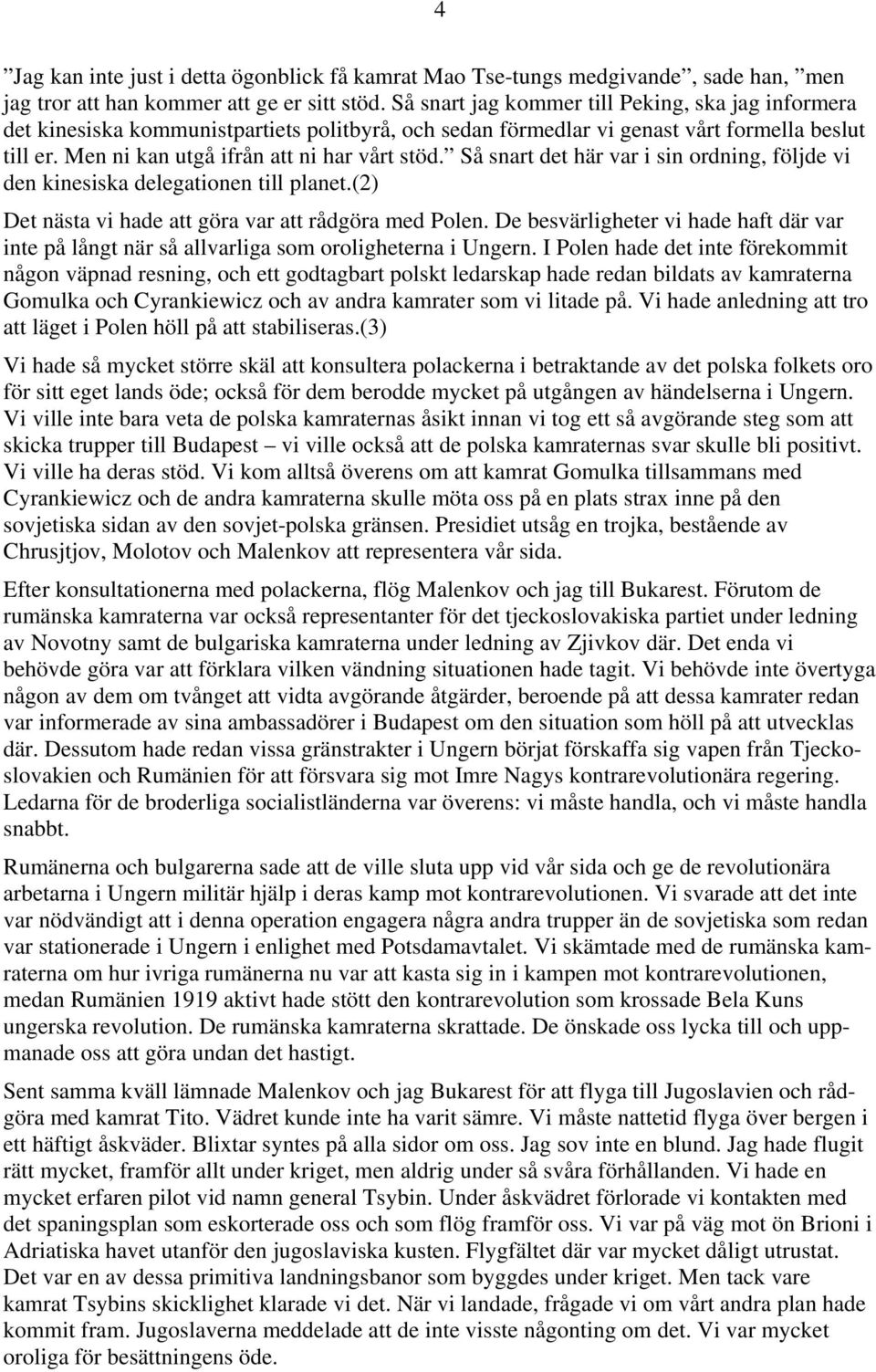 4

”Jag kan inte just i detta ögonblick få kamrat Mao Tse-tungs medgivande”, sade han, ”men jag tror att han kommer att ge er sitt stöd. Så snart jag kommer till Peking, ska jag informera det kinesiska kommunistpartiets politbyrå, och sedan förmedlar vi genast vårt formella beslut till er. Men ni kan utgå ifrån att ni har vårt stöd.” Så snart det här var i sin ordning, följde vi den kinesiska delegationen till planet.(2)

Det nästa vi hade att göra var att rådgöra med Polen. De besvärligheter vi hade haft där var inte på långt när så allvarliga som oroligheterna i Ungern. I Polen hade det inte förekommit någon väpnad resning, och ett godtagbart polskt ledarskap hade redan bildats av kamraterna Gomulka och Cyrankiewicz och av andra kamrater som vi litade på. Vi hade anledning att tro att läget i Polen höll på att stabiliseras.(3)

Vi hade så mycket större skäl att konsultera polackerna i betraktande av det polska folkets oro för sitt eget lands öde; också för dem berodde mycket på utgången av händelserna i Ungern. Vi ville inte bara veta de polska kamraternas åsikt innan vi tog ett så avgörande steg som att skicka trupper till Budapest – vi ville också att de polska kamraternas svar skulle bli positivt. Vi ville ha deras stöd. Vi kom alltså överens om att kamrat Gomulka tillsammans med Cyrankiewicz och de andra kamraterna skulle möta oss på en plats strax inne på den sovjetiska sidan av den sovjet-polska gränsen. Presidiet utsåg en trojka, bestående av Chrusjtjov, Molotov och Malenkov att representera vår sida.

Efter konsultationerna med polackerna, flög Malenkov och jag till Bukarest. Förutom de rumänska kamraterna var också representanter för det tjeckoslovakiska partiet under ledning av Novotny samt de bulgariska kamraterna under ledning av Zjivkov där. Det enda vi behövde göra var att förklara vilken vändning situationen hade tagit. Vi behövde inte övertyga någon av dem om tvånget att vidta avgörande åtgärder, beroende på att dessa kamrater redan var informerade av sina ambassadörer i Budapest om den situation som höll på att utvecklas där. Dessutom hade redan vissa gränstrakter i Ungern börjat förskaffa sig vapen från Tjeckoslovakien och Rumänien för att försvara sig mot Imre Nagys kontrarevolutionära regering. Ledarna för de broderliga socialistländerna var överens: vi måste handla, och vi måste handla snabbt.

Rumänerna och bulgarerna sade att de ville sluta upp vid vår sida och ge de revolutionära arbetarna i Ungern militär hjälp i deras kamp mot kontrarevolutionen. Vi svarade att det inte var nödvändigt att i denna operation engagera några andra trupper än de sovjetiska som redan var stationerade i Ungern i enlighet med Potsdamavtalet. Vi skämtade med de rumänska kamraterna om hur ivriga rumänerna nu var att kasta sig in i kampen mot kontrarevolutionen, medan Rumänien 1919 aktivt hade stött den kontrarevolution som krossade Bela Kuns ungerska revolution. De rumänska kamraterna skrattade. De önskade oss lycka till och uppmanade oss att göra undan det hastigt.

Sent samma kväll lämnade Malenkov och jag Bukarest för att flyga till Jugoslavien och rådgöra med kamrat Tito. Vädret kunde inte ha varit sämre. Vi måste nattetid flyga över bergen i ett häftigt åskväder. Blixtar syntes på alla sidor om oss. Jag sov inte en blund. Jag hade flugit rätt mycket, framför allt under kriget, men aldrig under så svåra förhållanden. Vi hade en mycket erfaren pilot vid namn general Tsybin. Under åskvädret förlorade vi kontakten med det spaningsplan som eskorterade oss och som flög framför oss. Vi var på väg mot ön Brioni i Adriatiska havet utanför den jugoslaviska kusten. Flygfältet där var mycket dåligt utrustat. Det var en av dessa primitiva landningsbanor som byggdes under kriget. Men tack vare kamrat Tsybins skicklighet klarade vi det. När vi landade, frågade vi om vårt andra plan hade kommit fram. Jugoslaverna meddelade att de inte visste någonting om det. Vi var mycket oroliga för besättningens öde.